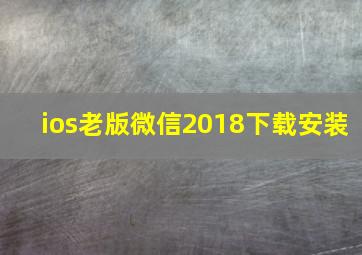 ios老版微信2018下载安装